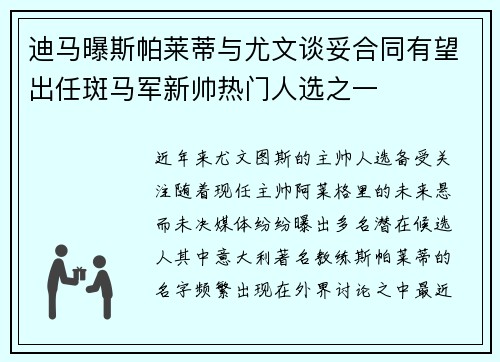 迪马曝斯帕莱蒂与尤文谈妥合同有望出任斑马军新帅热门人选之一

近年来尤文图斯的主帅人选备受关注随着现任主帅阿莱格里的未来悬而未决媒体纷纷曝出多名潜在候选人其中意大利著名教练斯帕莱蒂的名字频繁出现在外界讨论之中最近